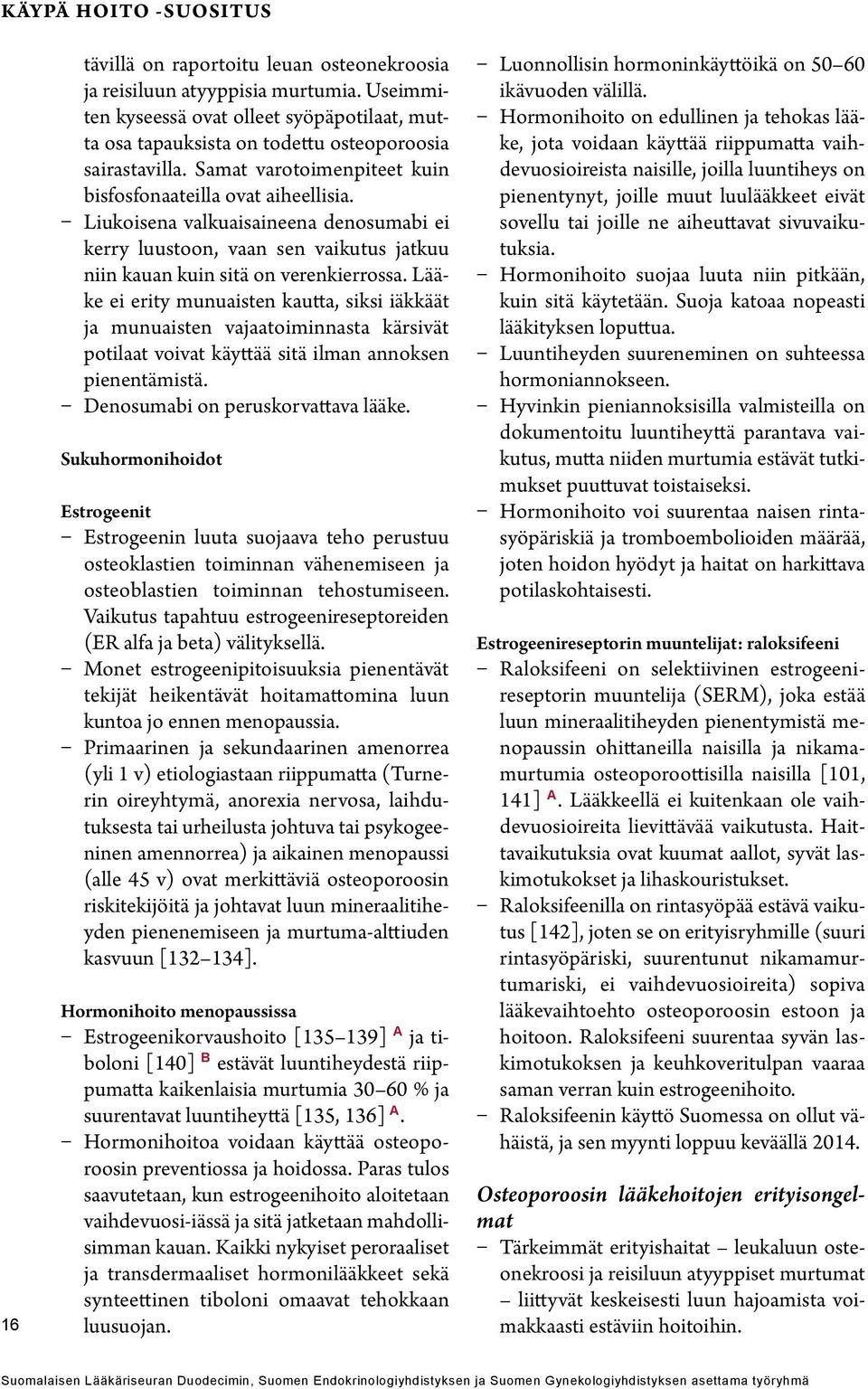 KÄYPÄ HOITO -SUOSITUS

tävillä on raportoitu leuan osteonekroosia ja reisiluun atyyppisia murtumia. Useimmiten kyseessä ovat olleet syöpäpotilaat, mutta osa tapauksista on todettu osteoporoosia sairastavilla. Samat varotoimenpiteet kuin bisfosfonaateilla ovat aiheellisia.
– Liukoisena valkuaisaineena denosumabi ei kerry luustoon, vaan sen vaikutus jatkuu niin kauan kuin sitä on verenkierrossa. Lääke ei erity munuaisten kautta, siksi iäkkäät ja munuaisten vajaatoiminnasta kärsivät potilaat voivat käyttää sitä ilman annoksen pienentämistä.
– Denosumabi on peruskorvattava lääke.

Sukuhormonihoidot

Estrogeenit
– Estrogeenin luuta suojaava teho perustuu osteoklastien toiminnan vähenemiseen ja osteoblastien toiminnan tehostumiseen. Vaikutus tapahtuu estrogeenireseptoreiden (ER alfa ja beta) välityksellä.
– Monet estrogeenipitoisuuksia pienentävät tekijät heikentävät hoitamattomina luun kuntoa jo ennen menopaussia.
– Primaarinen ja sekundaarinen amenorrea (yli 1 v) etiologiastaan riippumatta (Turnerin oireyhtymä, anorexia nervosa, laihdutuksesta tai urheilusta johtuva tai psykogeeninen amennorrea) ja aikainen menopaussi (alle 45 v) ovat merkittäviä osteoporoosin riskitekijöitä ja johtavat luun mineraalitiheyden pienenemiseen ja murtuma-alttiuden kasvuun [132–134].

Hormonihoito menopaussissa
– Estrogeenikorvaushoito [135–139] A ja tiboloni [140] B estävät luuntiheydestä riippumatta kaikenlaisia murtumia 30–60 % ja suurentavat luuntiheyttä [135, 136] A.
– Hormonihoitoa voidaan käyttää osteoporoosin preventiossa ja hoidossa. Paras tulos saavutetaan, kun estrogeenihoito aloitetaan vaihdevuosi-iässä ja sitä jatketaan mahdollisimman kauan. Kaikki nykyiset peroraaliset ja transdermaaliset hormonilääkkeet sekä synteettinen tiboloni omaavat tehokkaan luusuojan.

– Luonnollisin hormoninkäyttöikä on 50–60 ikävuoden välillä.
– Hormonihoito on edullinen ja tehokas lääke, jota voidaan käyttää riippumatta vaihdevuosioireista naisille, joilla luuntiheys on pienentynyt, joille muut luulääkkeet eivät sovellu tai joille ne aiheuttavat sivuvaikutuksia.
– Hormonihoito suojaa luuta niin pitkään, kuin sitä käytetään. Suoja katoaa nopeasti lääkityksen loputtua.
– Luuntiheyden suureneminen on suhteessa hormoniannokseen.
– Hyvinkin pieniannoksisilla valmisteilla on dokumentoitu luuntiheyttä parantava vaikutus, mutta niiden murtumia estävät tutkimukset puuttuvat toistaiseksi.
– Hormonihoito voi suurentaa naisen rintasyöpäriskiä ja tromboembolioiden määrää, joten hoidon hyödyt ja haitat on harkittava potilaskohtaisesti.

Estrogeenireseptorin muuntelijat: raloksifeeni
– Raloksifeeni on selektiivinen estrogeenireseptorin muuntelija (SERM), joka estää luun mineraalitiheyden pienentymistä menopaussin ohittaneilla naisilla ja nikamamurtumia osteoporoottisilla naisilla [101, 141] A. Lääkkeellä ei kuitenkaan ole vaihdevuosioireita lievittävää vaikutusta. Haittavaikutuksia ovat kuumat aallot, syvät laskimotukokset ja lihaskouristukset.
– Raloksifeenilla on rintasyöpää estävä vaikutus [142], joten se on erityisryhmille (suuri rintasyöpäriski, suurentunut nikamamurtumariski, ei vaihdevuosioireita) sopiva lääkevaihtoehto osteoporoosin estoon ja hoitoon. Raloksifeeni suurentaa syvän laskimotukoksen ja keuhkoveritulpan vaaraa saman verran kuin estrogeenihoito.
– Raloksifeenin käyttö Suomessa on ollut vähäistä, ja sen myynti loppuu keväällä 2014.

Osteoporoosin lääkehoitojen erityisongelmat
– Tärkeimmät erityishaitat – leukaluun osteonekroosi ja reisiluun atyyppiset murtumat – liittyvät keskeisesti luun hajoamista voimakkaasti estäviin hoitoihin.

16

Suomalaisen Lääkäriseuran Duodecimin, Suomen Endokrinologiyhdistyksen ja Suomen Gynekologiyhdistyksen asettama työryhmä